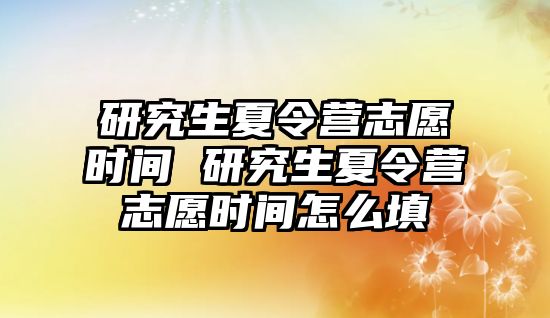 研究生夏令营志愿时间 研究生夏令营志愿时间怎么填